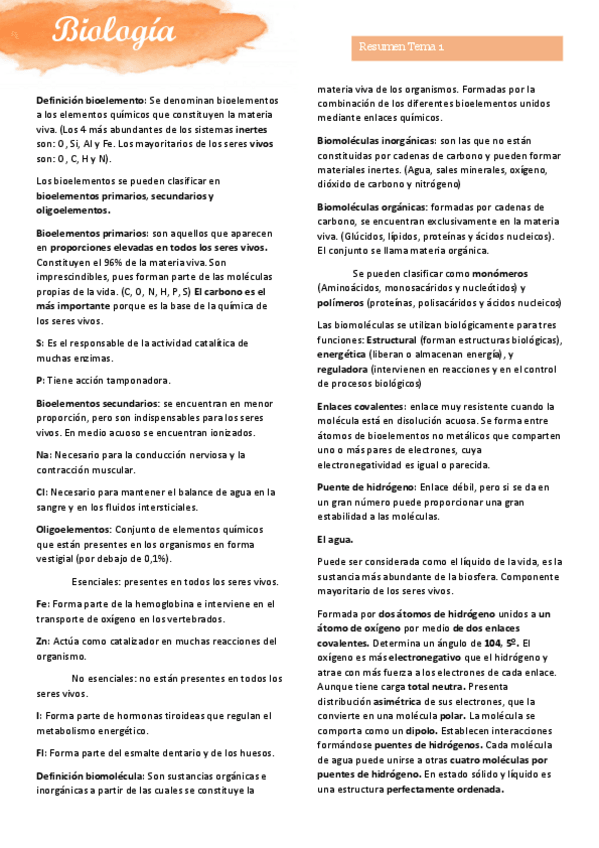 Biología

Resumen Tema 1

Definición bioelemento: Se denominan bioelementos a los elementos químicos que constituyen la materia viva. (Los 4 más abundantes de los sistemas inertes son: O, Si, Al y Fe. Los mayoritarios de los seres vivos son: O, C, H y N).

Los bioelementos se pueden clasificar en bioelementos primarios, secundarios y oligoelementos.

Bioelementos primarios: son aquellos que aparecen en proporciones elevadas en todos los seres vivos. Constituyen el 96% de la materia viva. Son imprescindibles, pues forman parte de las moléculas propias de la vida. (C, O, N, H, P, S) El carbono es el más importante porque es la base de la química de los seres vivos.

S: Es el responsable de la actividad catalítica de muchas enzimas.

P: Tiene acción tamponadora.

Bioelementos secundarios: se encuentran en menor proporción, pero son indispensables para los seres vivos. En medio acuoso se encuentran ionizados.

Na: Necesario para la conducción nerviosa y la contracción muscular.

Cl: Necesario para mantener el balance de agua en la sangre y en los fluidos intersticiales.

Oligoelementos: Conjunto de elementos químicos que están presentes en los organismos en forma vestigial (por debajo de 0,1%).

Esenciales: presentes en todos los seres vivos.

Fe: Forma parte de la hemoglobina e interviene en el transporte de oxígeno en los vertebrados.

Zn: Actúa como catalizador en muchas reacciones del organismo.

No esenciales: no están presentes en todos los seres vivos.

I: Forma parte de hormonas tiroideas que regulan el metabolismo energético.

Fl: Forma parte del esmalte dentario y de los huesos.

Definición biomolécula: Son sustancias orgánicas e inorgánicas a partir de las cuales se constituye la materia viva de los organismos. Formadas por la combinación de los diferentes bioelementos unidos mediante enlaces químicos.

Biomoléculas inorgánicas: son las que no están constituidas por cadenas de carbono y pueden formar materiales inertes. (Agua, sales minerales, oxígeno, dióxido de carbono y nitrógeno)

Biomoléculas orgánicas: formadas por cadenas de carbono, se encuentran exclusivamente en la materia viva. (Glúcidos, lípidos, proteínas y ácidos nucleicos). El conjunto se llama materia orgánica.

Se pueden clasificar como monómeros (Aminoácidos, monosacáridos y nucleótidos) y polímeros (proteínas, polisacáridos y ácidos nucleicos)

Las biomoléculas se utilizan biológicamente para tres funciones: Estructural (forman estructuras biológicas), energética (liberan o almacenan energía), y reguladora (intervienen en reacciones y en el control de procesos biológicos)

Enlaces covalentes: enlace muy resistente cuando la molécula está en disolución acuosa. Se forma entre átomos de bioelementos no metálicos que comparten uno o más pares de electrones, cuya electronegatividad es igual o parecida.

Puente de hidrógeno: Enlace débil, pero si se da en un gran número puede proporcionar una gran estabilidad a las moléculas.

El agua.

Puede ser considerada como el líquido de la vida, es la sustancia más abundante de la biosfera. Componente mayoritario de los seres vivos.

Formada por dos átomos de hidrógeno unidos a un átomo de oxígeno por medio de dos enlaces covalentes. Determina un ángulo de 104, 5º. El oxígeno es más electronegativo que el hidrógeno y atrae con más fuerza a los electrones de cada enlace. Aunque tiene carga total neutra. Presenta distribución asimétrica de sus electrones, que la convierte en una molécula polar. La molécula se comporta como un dipolo. Establecen interacciones formándose puentes de hidrógenos. Cada molécula de agua puede unirse a otras cuatro moléculas por puentes de hidrógeno. En estado sólido y líquido es una estructura perfectamente ordenada.